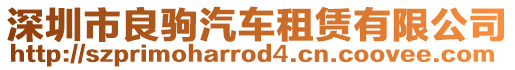 深圳市良驹汽车租赁有限公司
http://szprimoharrod4.cn.coovee.com